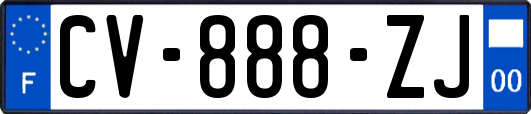 F
CV-888-ZJ
00